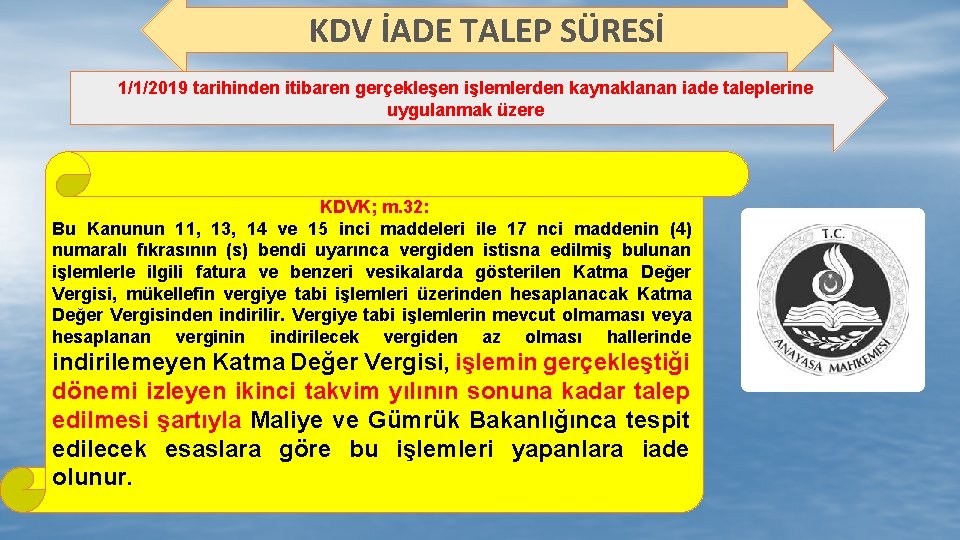 KDV İADE TALEP SÜRESİ

1/1/2019 tarihinden itibaren gerçekleşen işlemlerden kaynaklanan iade taleplerine uygulanmak üzere

KDVK; m.32:
Bu Kanunun 11, 13, 14 ve 15 inci maddeleri ile 17 nci maddenin (4) numaralı fıkrasının (s) bendi uyarınca vergiden istisna edilmiş bulunan işlemlerle ilgili fatura ve benzeri vesikalarda gösterilen Katma Değer Vergisi, mükellefin vergiye tabi işlemleri üzerinden hesaplanacak Katma Değer Vergisinden indirilir. Vergiye tabi işlemlerin mevcut olmaması veya hesaplanan verginin indirilecek vergiden az olması hallerinde indirilemeyen Katma Değer Vergisi, işlemin gerçekleştiği dönemi izleyen ikinci takvim yılının sonuna kadar talep edilmesi şartıyla Maliye ve Gümrük Bakanlığınca tespit edilecek esaslara göre bu işlemleri yapanlara iade olunur.

T.C.
ANAYASA MAHKEMESİ